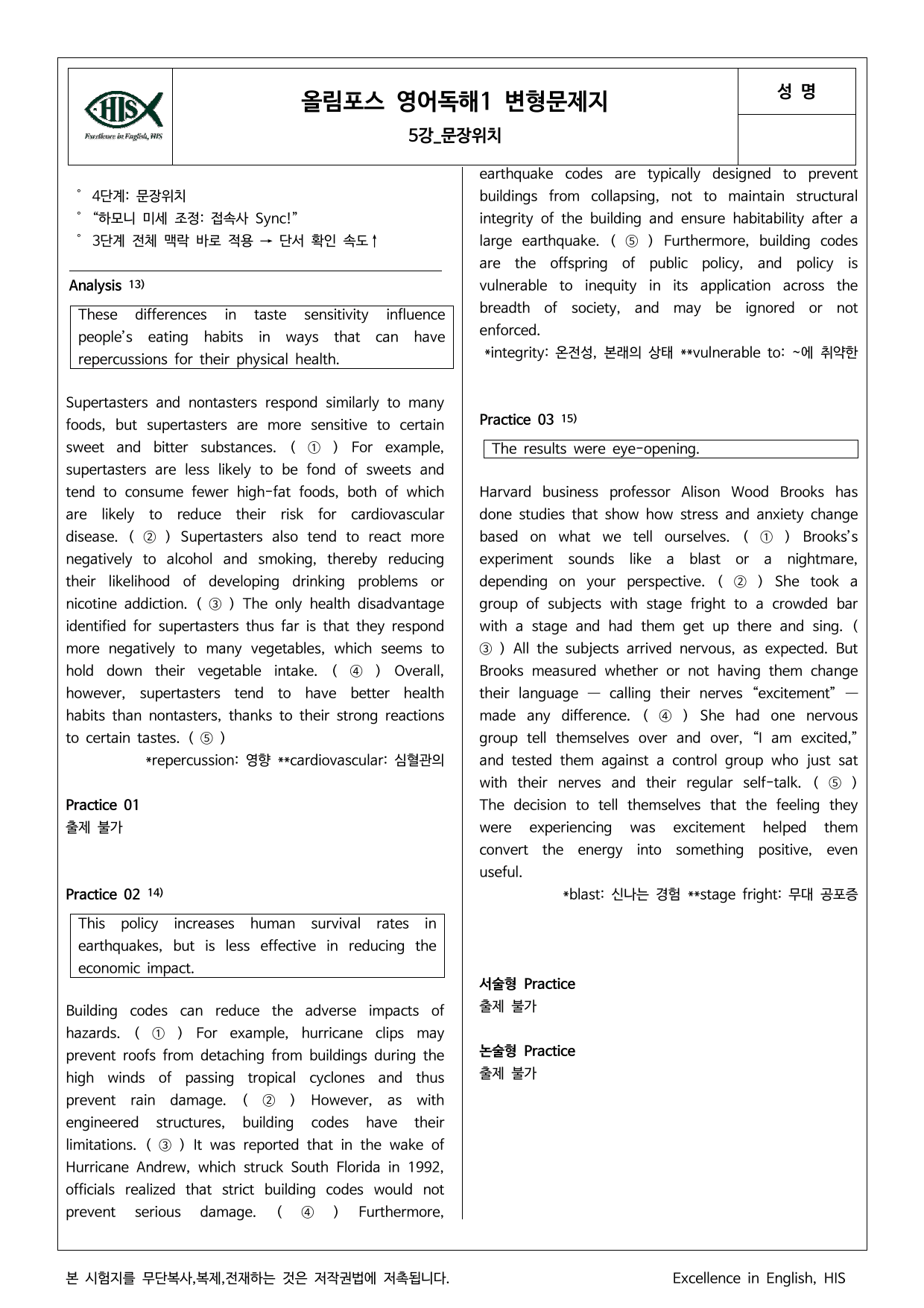 HIS
Excellence in English, HIS

올림포스 영어독해1 변형문제지
5강_문장위치

성 명

° 4단계: 문장위치
° "하모니 미세 조정: 접속사 Sync!"
° 3단계 전체 맥락 바로 적용 → 단서 확인 속도↑

Analysis $^{13)}$

These differences in taste sensitivity influence people's eating habits in ways that can have repercussions for their physical health.

Supertasters and nontasters respond similarly to many foods, but supertasters are more sensitive to certain sweet and bitter substances. ( ① ) For example, supertasters are less likely to be fond of sweets and tend to consume fewer high-fat foods, both of which are likely to reduce their risk for cardiovascular disease. ( ② ) Supertasters also tend to react more negatively to alcohol and smoking, thereby reducing their likelihood of developing drinking problems or nicotine addiction. ( ③ ) The only health disadvantage identified for supertasters thus far is that they respond more negatively to many vegetables, which seems to hold down their vegetable intake. ( ④ ) Overall, however, supertasters tend to have better health habits than nontasters, thanks to their strong reactions to certain tastes. ( ⑤ )

*repercussion: 영향 **cardiovascular: 심혈관의

Practice 01
출제 불가

Practice 02 $^{14)}$

This policy increases human survival rates in earthquakes, but is less effective in reducing the economic impact.

Building codes can reduce the adverse impacts of hazards. ( ① ) For example, hurricane clips may prevent roofs from detaching from buildings during the high winds of passing tropical cyclones and thus prevent rain damage. ( ② ) However, as with engineered structures, building codes have their limitations. ( ③ ) It was reported that in the wake of Hurricane Andrew, which struck South Florida in 1992, officials realized that strict building codes would not prevent serious damage. ( ④ ) Furthermore, earthquake codes are typically designed to prevent buildings from collapsing, not to maintain structural integrity of the building and ensure habitability after a large earthquake. ( ⑤ ) Furthermore, building codes are the offspring of public policy, and policy is vulnerable to inequity in its application across the breadth of society, and may be ignored or not enforced.

*integrity: 온전성, 본래의 상태 **vulnerable to: ~에 취약한

Practice 03 $^{15)}$

The results were eye-opening.

Harvard business professor Alison Wood Brooks has done studies that show how stress and anxiety change based on what we tell ourselves. ( ① ) Brooks's experiment sounds like a blast or a nightmare, depending on your perspective. ( ② ) She took a group of subjects with stage fright to a crowded bar with a stage and had them get up there and sing. ( ③ ) All the subjects arrived nervous, as expected. But Brooks measured whether or not having them change their language — calling their nerves "excitement" — made any difference. ( ④ ) She had one nervous group tell themselves over and over, "I am excited," and tested them against a control group who just sat with their nerves and their regular self-talk. ( ⑤ ) The decision to tell themselves that the feeling they were experiencing was excitement helped them convert the energy into something positive, even useful.

*blast: 신나는 경험 **stage fright: 무대 공포증

서술형 Practice
출제 불가

논술형 Practice
출제 불가

본 시험지를 무단복사,복제,전재하는 것은 저작권법에 저촉됩니다.
Excellence in English, HIS